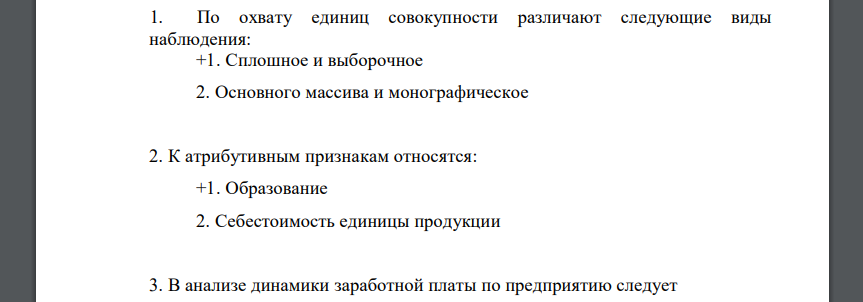 1. По охвату единиц совокупности различают следующие виды наблюдения:

+1. Сплошное и выборочное

2. Основного массива и монографическое

2. К атрибутивным признакам относятся:

+1. Образование

2. Себестоимость единицы продукции

3. В анализе динамики заработной платы по предприятию следует